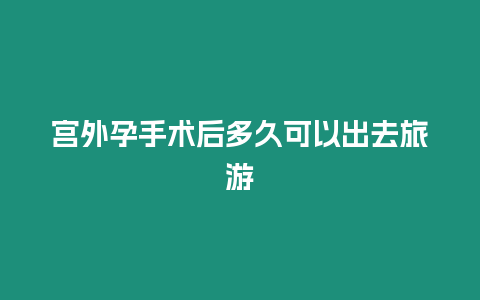 宫外孕手术后多久可以出去旅游